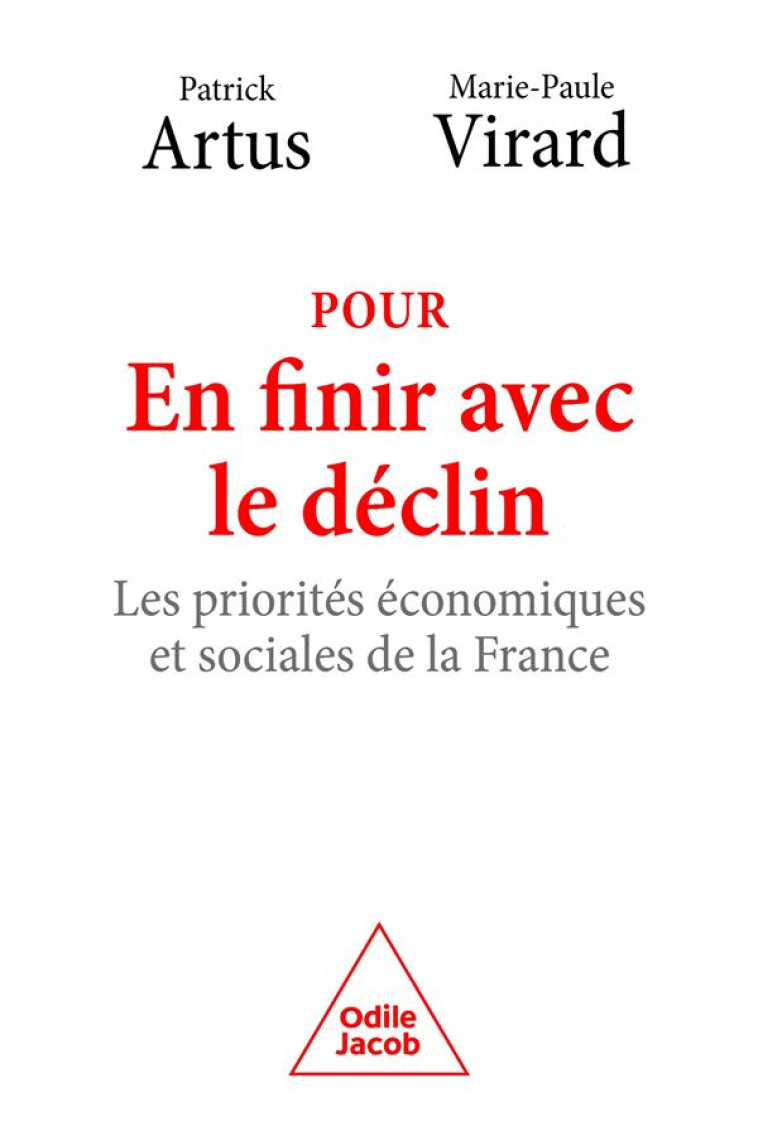 Patrick
Artus

Marie-Paule
Virard

POUR
En finir avec le déclin

Les priorités économiques et sociales de la France

Odile
Jacob